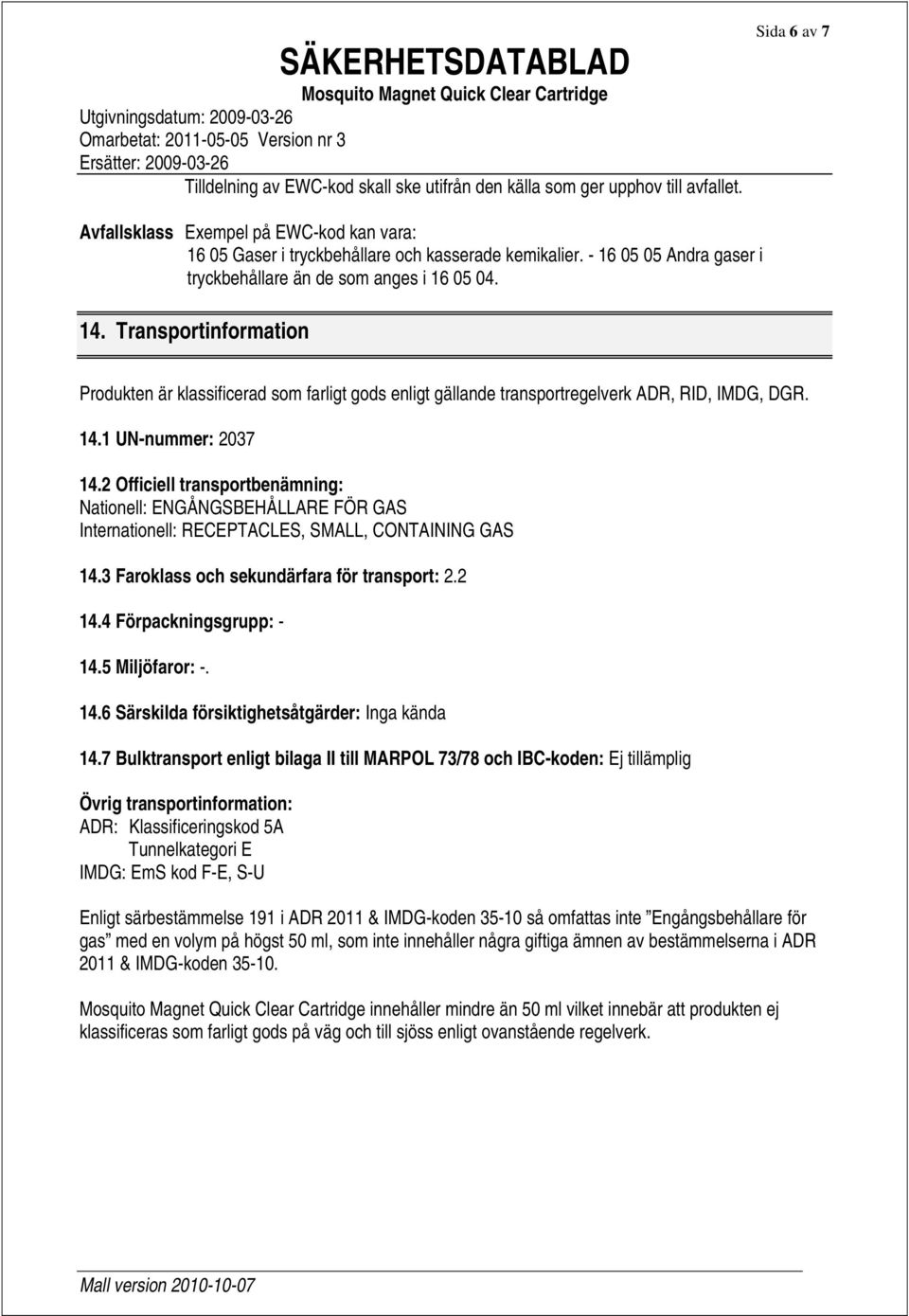 Sida 6 av 7

SÄKERHETSDATABLAD
Mosquito Magnet Quick Clear Cartridge

Utgivningsdatum: 2009-03-26
Omarbetat: 2011-05-05 Version nr 3
Ersätter: 2009-03-26

Tilldelning av EWC-kod skall ske utifrån den källa som ger upphov till avfallet.

Avfallsklass Exempel på EWC-kod kan vara:
16 05 Gaser i tryckbehållare och kasserade kemikalier. - 16 05 05 Andra gaser i tryckbehållare än de som anges i 16 05 04.

14. Transportinformation

Produkten är klassificerad som farligt gods enligt gällande transportregelverk ADR, RID, IMDG, DGR.

14.1 UN-nummer: 2037

14.2 Officiell transportbenämning:
Nationell: ENGÅNGSBEHÅLLARE FÖR GAS
Internationell: RECEPTACLES, SMALL, CONTAINING GAS

14.3 Faroklass och sekundärfara för transport: 2.2

14.4 Förpackningsgrupp: -

14.5 Miljöfaror: -.

14.6 Särskilda försiktighetsåtgärder: Inga kända

14.7 Bulktransport enligt bilaga II till MARPOL 73/78 och IBC-koden: Ej tillämplig

Övrig transportinformation:
ADR: Klassificeringskod 5A
Tunnelkategori E
IMDG: EmS kod F-E, S-U

Enligt särbestämmelse 191 i ADR 2011 & IMDG-koden 35-10 så omfattas inte ”Engångsbehållare för gas” med en volym på högst 50 ml, som inte innehåller några giftiga ämnen av bestämmelserna i ADR 2011 & IMDG-koden 35-10.

Mosquito Magnet Quick Clear Cartridge innehåller mindre än 50 ml vilket innebär att produkten ej klassificeras som farligt gods på väg och till sjöss enligt ovanstående regelverk.

Mall version 2010-10-07